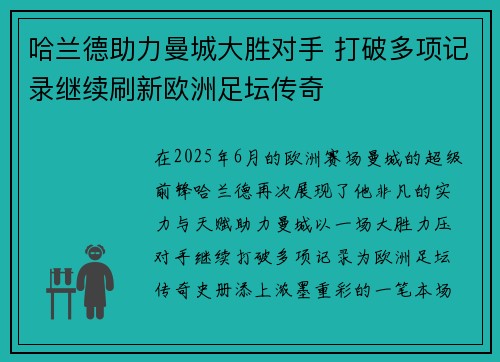 哈兰德助力曼城大胜对手 打破多项记录继续刷新欧洲足坛传奇

在2025年6月的欧洲赛场曼城的超级前锋哈兰德再次展现了他非凡的实力与天赋助力曼城以一场大胜力压对手继续打破多项记录为欧洲足坛传奇史册添上浓墨重彩的一笔本场